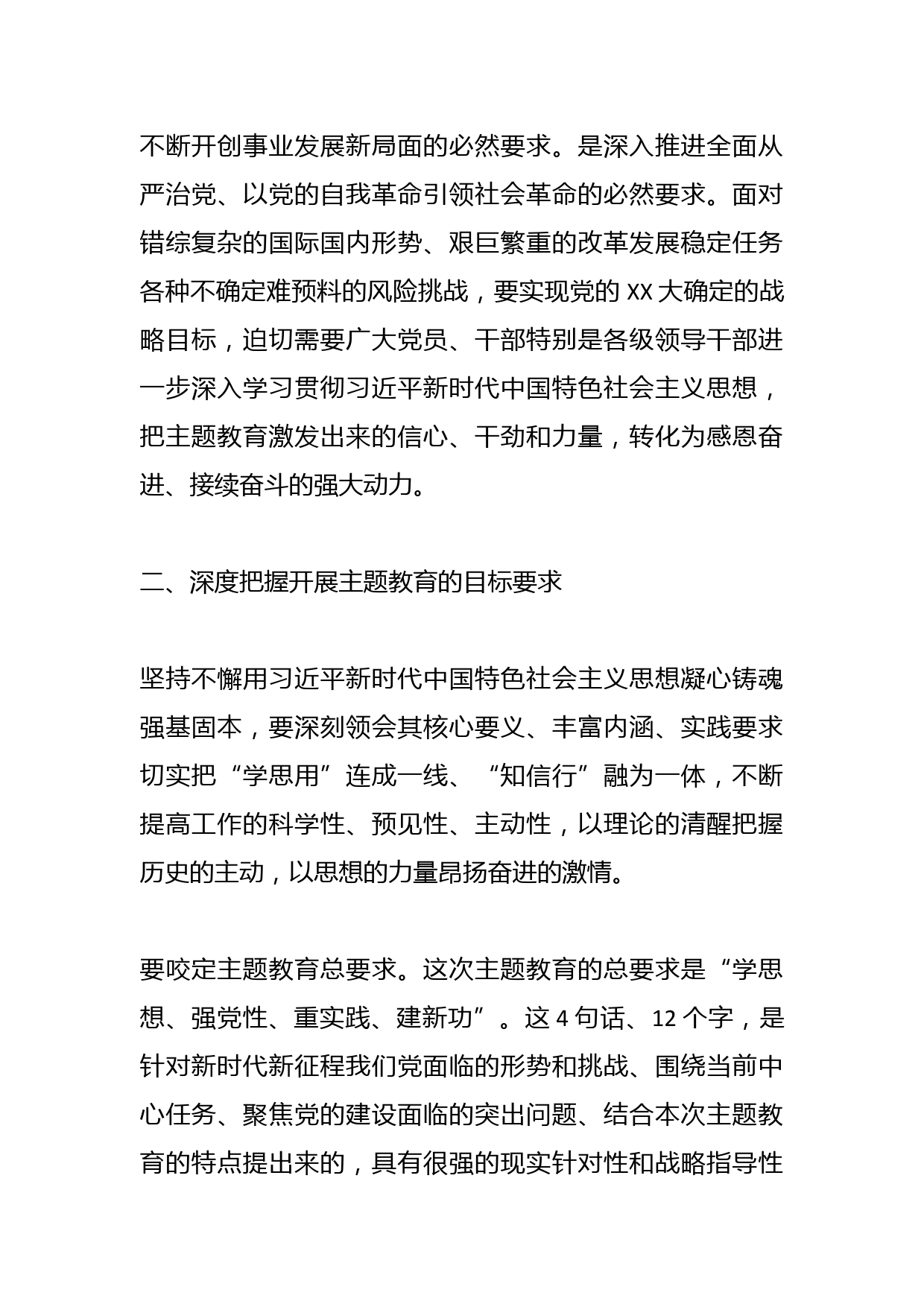 不断开创事业发展新局面的必然要求。是深入推进全面从严治党、以党的自我革命引领社会革命的必然要求。面对错综复杂的国际国内形势、艰巨繁重的改革发展稳定任务各种不确定难预料的风险挑战，要实现党的 XX 大确定的战略目标，迫切需要广大党员、干部特别是各级领导干部进一步深入学习贯彻习近平新时代中国特色社会主义思想，把主题教育激发出来的信心、干劲和力量，转化为感恩奋进、接续奋斗的强大动力。

二、深度把握开展主题教育的目标要求

坚持不懈用习近平新时代中国特色社会主义思想凝心铸魂强基固本，要深刻领会其核心要义、丰富内涵、实践要求切实把“学思用”连成一线、“知信行”融为一体，不断提高工作的科学性、预见性、主动性，以理论的清醒把握历史的主动，以思想的力量昂扬奋进的激情。

要咬定主题教育总要求。这次主题教育的总要求是“学思想、强党性、重实践、建新功”。这 4 句话、12 个字，是针对新时代新征程我们党面临的形势和挑战、围绕当前中心任务、聚焦党的建设面临的突出问题、结合本次主题教育的特点提出来的，具有很强的现实针对性和战略指导性